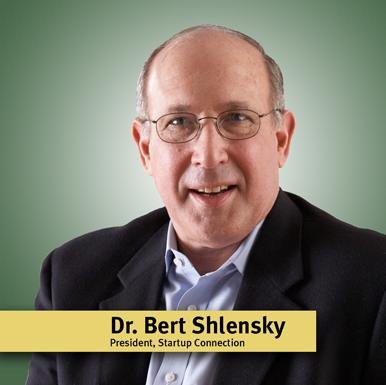 Dr. Bert Shlensky
President, Startup Connection